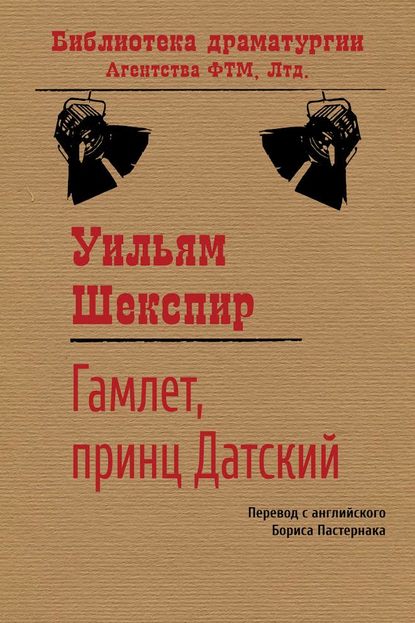 Библиотека драматургии
Агентства ФТМ, Лтд.

Уильям
Шекспир

Гамлет,
принц Датский

Перевод с английского
Бориса Пастернака